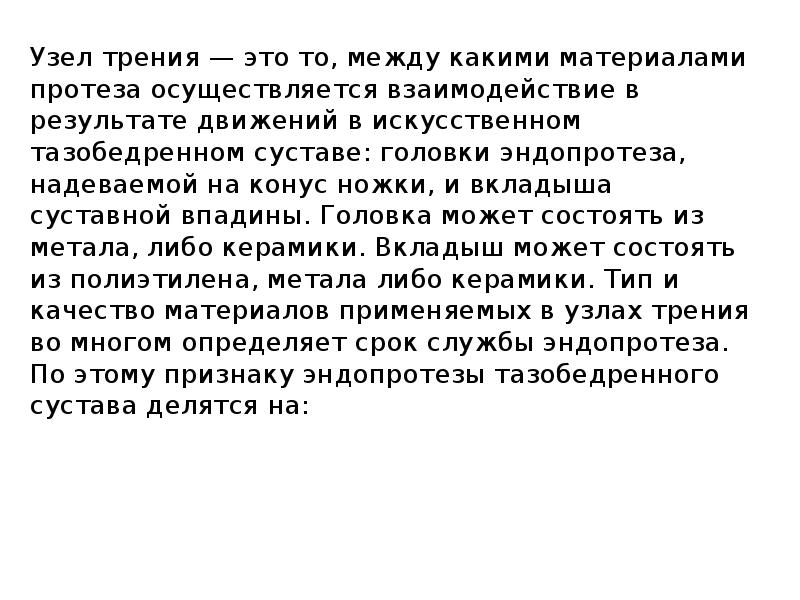 Узел трения — это то, между какими материалами протеза осуществляется взаимодействие в результате движений в искусственном тазобедренном суставе: головки эндопротеза, надеваемой на конус ножки, и вкладыша суставной впадины. Головка может состоять из метала, либо керамики. Вкладыш может состоять из полиэтилена, метала либо керамики. Тип и качество материалов применяемых в узлах трения во многом определяет срок службы эндопротеза. По этому признаку эндопротезы тазобедренного сустава делятся на: